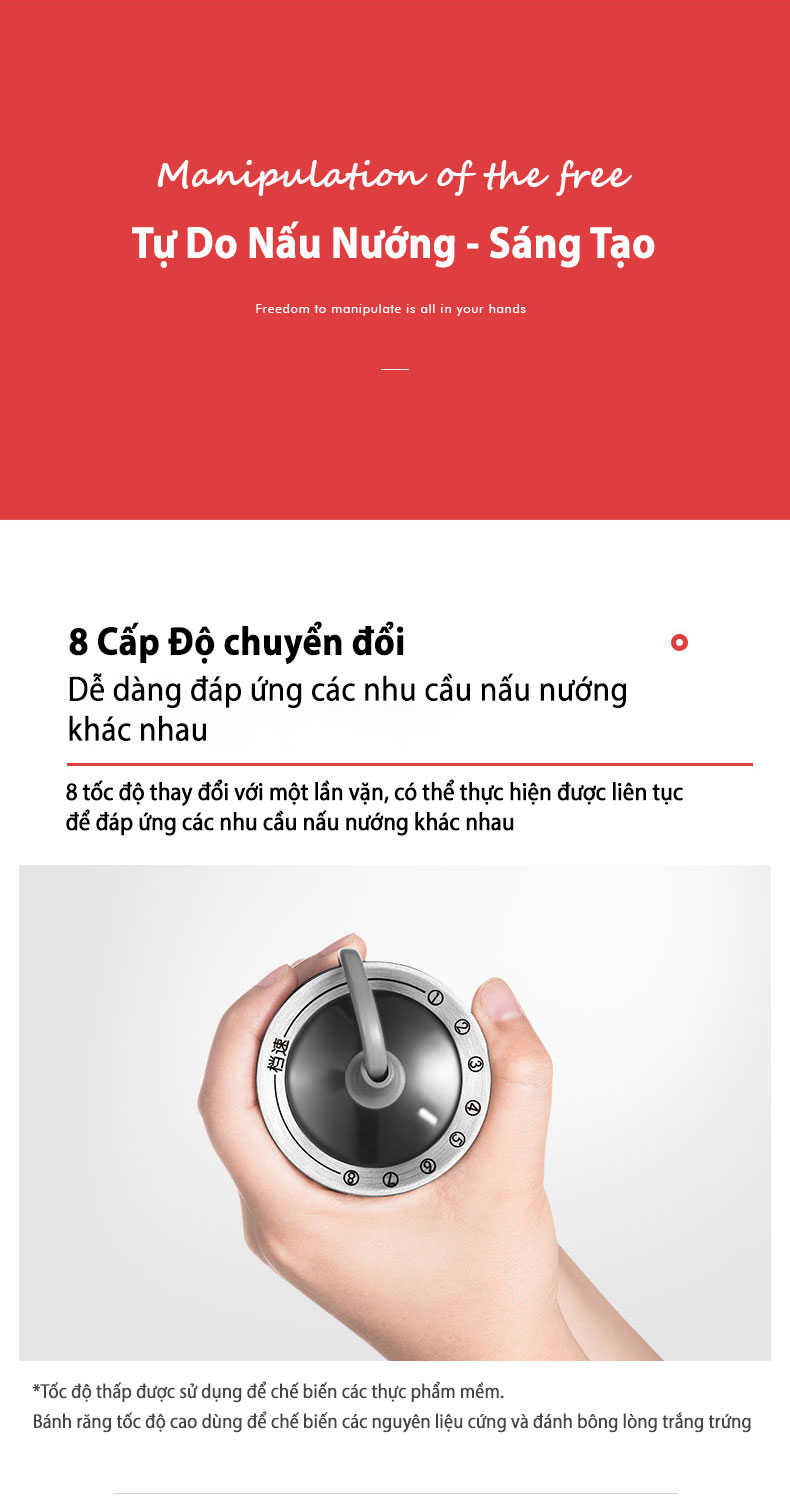 Manipulation of the free

Tự Do Nấu Nướng - Sáng Tạo

Freedom to manipulate is all in your hands

8 Cấp Độ chuyển đổi

Dễ dàng đáp ứng các nhu cầu nấu nướng khác nhau

8 tốc độ thay đổi với một lần vặn, có thể thực hiện được liên tục để đáp ứng các nhu cầu nấu nướng khác nhau

档速

1 2 3 4 5 6 7 8

*Tốc độ thấp được sử dụng để chế biến các thực phẩm mềm.
Bánh răng tốc độ cao dùng để chế biến các nguyên liệu cứng và đánh bông lòng trắng trứng